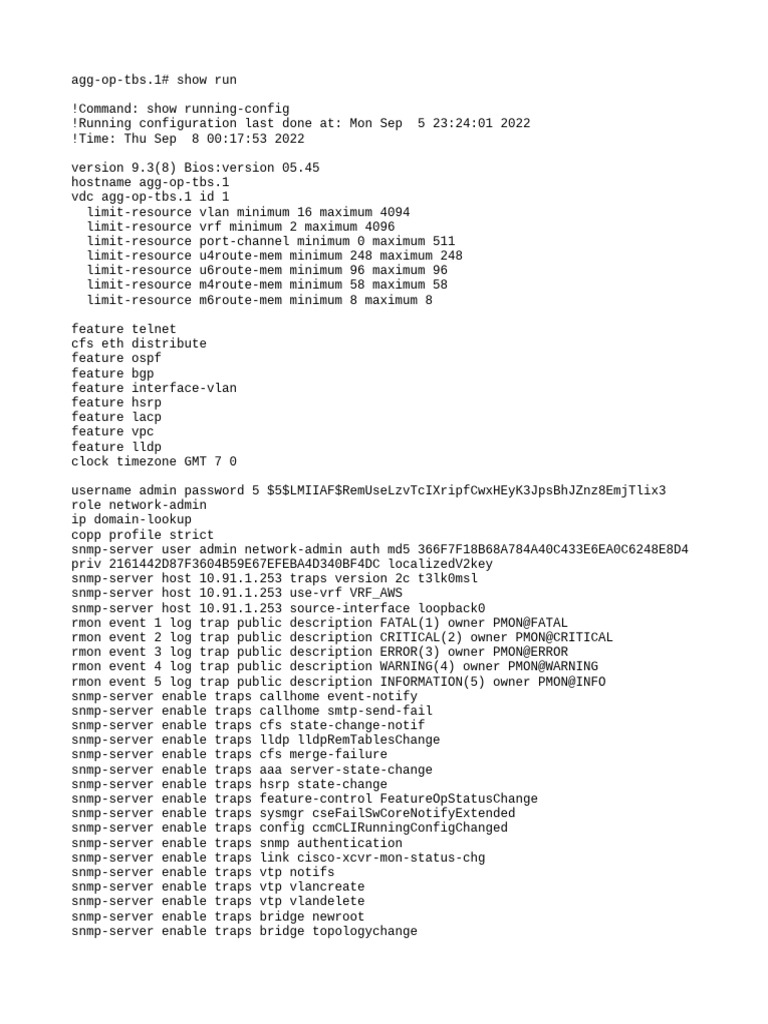 agg-op-tbs.1# show run

!Command: show running-config
!Running configuration last done at: Mon Sep  5 23:24:01 2022
!Time: Thu Sep  8 00:17:53 2022

version 9.3(8) Bios:version 05.45
hostname agg-op-tbs.1
vdc agg-op-tbs.1 id 1
  limit-resource vlan minimum 16 maximum 4094
  limit-resource vrf minimum 2 maximum 4096
  limit-resource port-channel minimum 0 maximum 511
  limit-resource u4route-mem minimum 248 maximum 248
  limit-resource u6route-mem minimum 96 maximum 96
  limit-resource m4route-mem minimum 58 maximum 58
  limit-resource m6route-mem minimum 8 maximum 8

feature telnet
cfs eth distribute
feature ospf
feature bgp
feature interface-vlan
feature hsrp
feature lacp
feature vpc
feature lldp
clock timezone GMT 7 0

username admin password 5 $5$LMIIAF$RemUseLzvTcIXripfCwxHEyK3JpsBhJZnz8EmjTlix3
role network-admin
ip domain-lookup
copp profile strict
snmp-server user admin network-admin auth md5 366F7F18B68A784A40C433E6EA0C6248E8D4
priv 2161442D87F3604B59E67EFEBA4D340BF4DC localizedV2key
snmp-server host 10.91.1.253 traps version 2c t3lk0msl
snmp-server host 10.91.1.253 use-vrf VRF_AWS
snmp-server host 10.91.1.253 source-interface loopback0
rmon event 1 log trap public description FATAL(1) owner PMON@FATAL
rmon event 2 log trap public description CRITICAL(2) owner PMON@CRITICAL
rmon event 3 log trap public description ERROR(3) owner PMON@ERROR
rmon event 4 log trap public description WARNING(4) owner PMON@WARNING
rmon event 5 log trap public description INFORMATION(5) owner PMON@INFO
snmp-server enable traps callhome event-notify
snmp-server enable traps callhome smtp-send-fail
snmp-server enable traps cfs state-change-notif
snmp-server enable traps lldp lldpRemTablesChange
snmp-server enable traps cfs merge-failure
snmp-server enable traps aaa server-state-change
snmp-server enable traps hsrp state-change
snmp-server enable traps feature-control FeatureOpStatusChange
snmp-server enable traps sysmgr cseFailSwCoreNotifyExtended
snmp-server enable traps config ccmCLIRunningConfigChanged
snmp-server enable traps snmp authentication
snmp-server enable traps link cisco-xcvr-mon-status-chg
snmp-server enable traps vtp notifs
snmp-server enable traps vtp vlancreate
snmp-server enable traps vtp vlandelete
snmp-server enable traps bridge newroot
snmp-server enable traps bridge topologychange